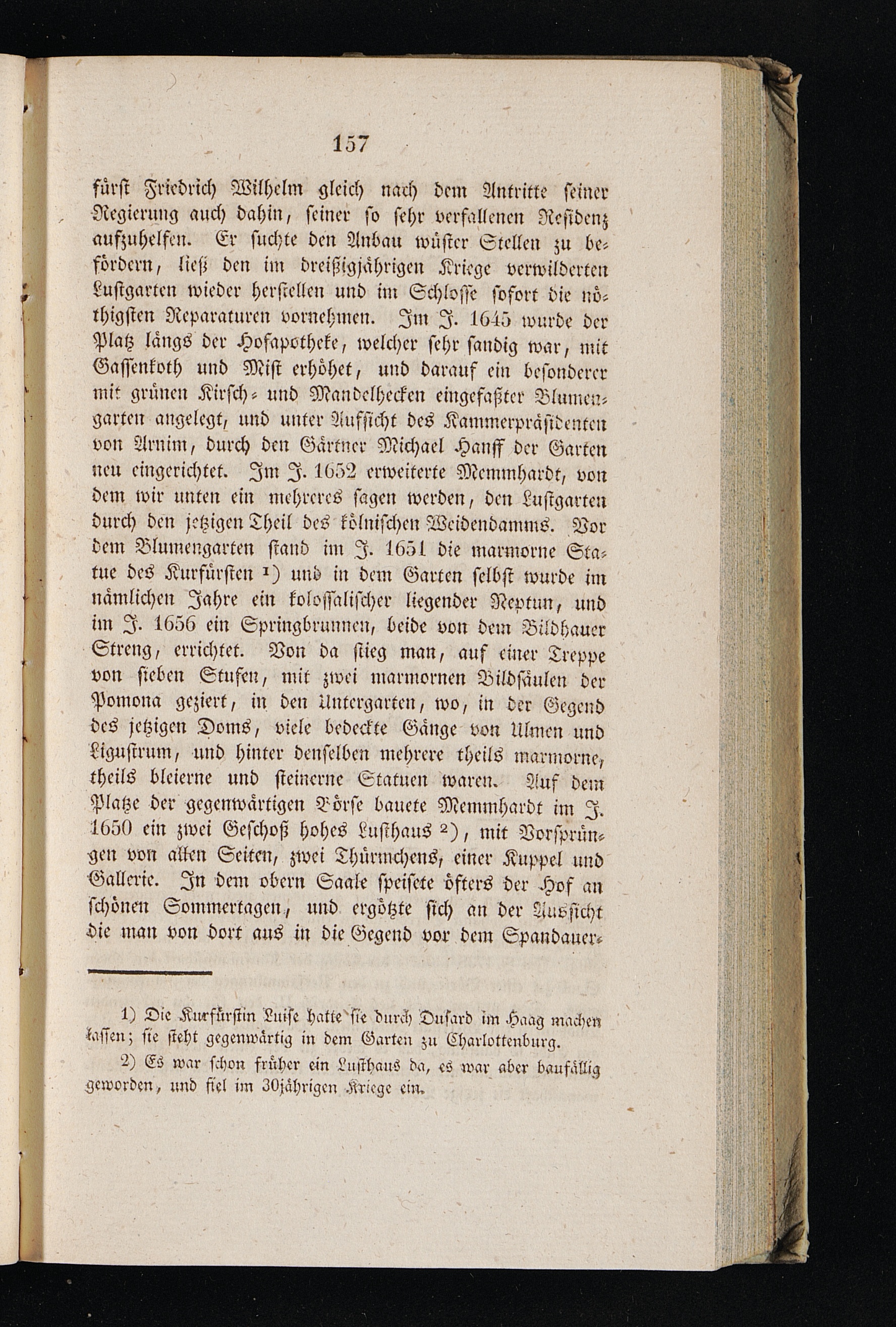 157

fürst Friedrich Wilhelm gleich nach dem Antritte seiner Regierung auch dahin, seiner so sehr verfallenen Residenz aufzuhelfen. Er suchte den Anbau wüster Stellen zu befördern, ließ den im dreißigjährigen Kriege verwilderten Lustgarten wieder herstellen und im Schlosse sofort die nöthigsten Reparaturen vornehmen. Im J. 1645 wurde der Platz längs der Hofapotheke, welcher sehr sandig war, mit Gassenkoth und Mist erhöhet, und darauf ein besonderer mit grünen Kirsch- und Mandelhecken eingefaßter Blumengarten angelegt, und unter Aufsicht des Kammerpräsidenten von Arnim, durch den Gärtner Michael Hanff der Garten neu eingerichtet. Im J. 1652 erweiterte Memmhardt, von dem wir unten ein mehreres sagen werden, den Lustgarten durch den jetzigen Theil des kölnischen Weidendamms. Vor dem Blumengarten stand im J. 1651 die marmorne Statue des Kurfürsten ¹) und in dem Garten selbst wurde im nämlichen Jahre ein kolossalischer liegender Neptun, und im J. 1656 ein Springbrunnen, beide von dem Bildhauer Streng, errichtet. Von da stieg man, auf einer Treppe von sieben Stufen, mit zwei marmornen Bildsäulen der Pomona geziert, in den Untergarten, wo, in der Gegend des jetzigen Doms, viele bedeckte Gänge von Ulmen und Ligustrum, und hinter denselben mehrere theils marmorne, theils bleierne und steinerne Statuen waren. Auf dem Platze der gegenwärtigen Börse bauete Memmhardt im J. 1650 ein zwei Geschoß hohes Lusthaus ²), mit Vorsprüngen von allen Seiten, zwei Thürmchens, einer Kuppel und Gallerie. In dem obern Saale speisete öfters der Hof an schönen Sommertagen, und ergötzte sich an der Aussicht die man von dort aus in die Gegend vor dem Spandauer-

1) Die Kurfürstin Luise hatte sie durch Dusard im Haag machen lassen; sie steht gegenwärtig in dem Garten zu Charlottenburg.

2) Es war schon früher ein Lusthaus da, es war aber baufällig geworden, und fiel im 30jährigen Kriege ein.